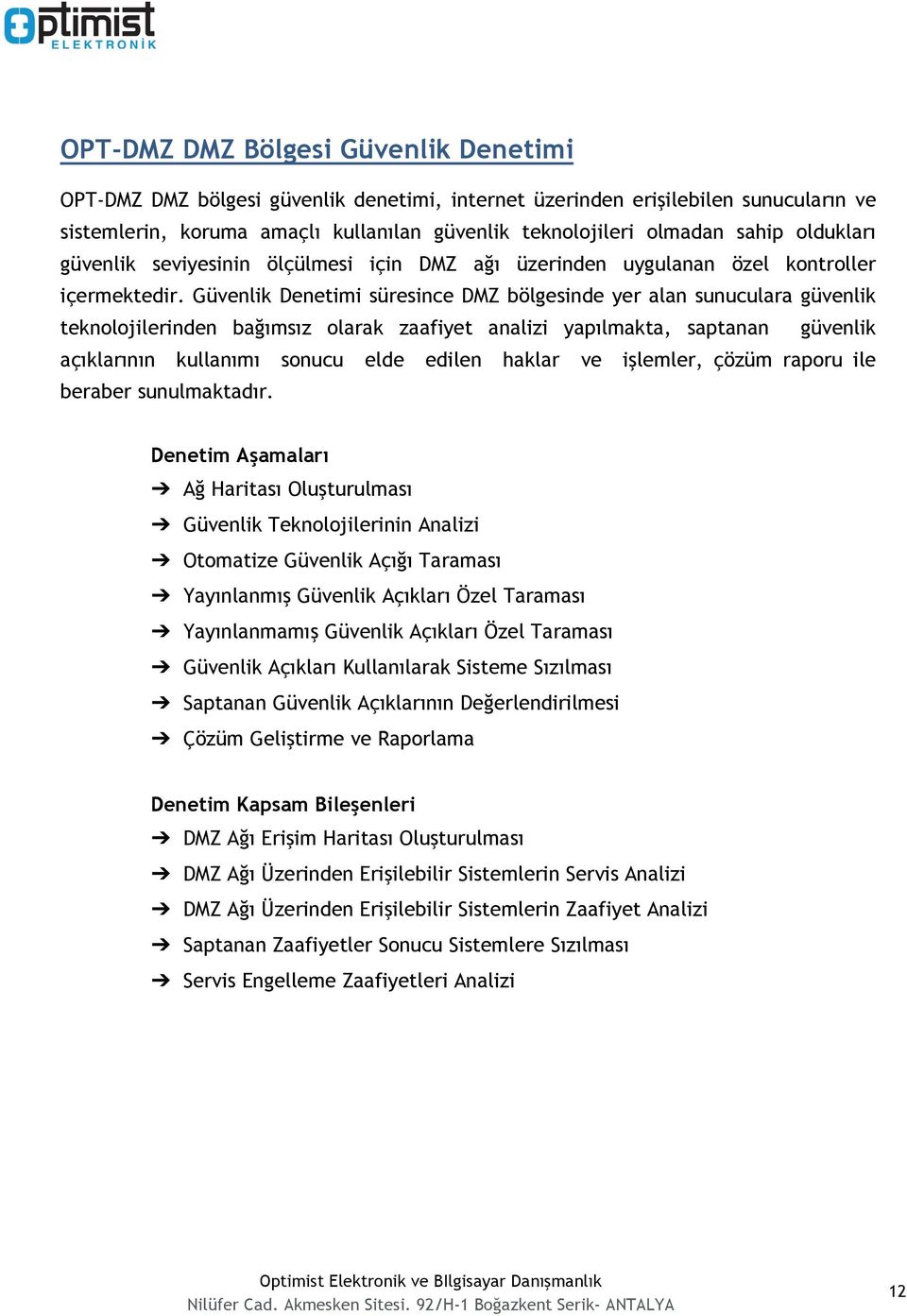 optimist
ELEKTRONİK

OPT-DMZ DMZ Bölgesi Güvenlik Denetimi

OPT-DMZ DMZ bölgesi güvenlik denetimi, internet üzerinden erişilebilen sunucuların ve sistemlerin, koruma amaçlı kullanılan güvenlik teknolojileri olmadan sahip oldukları güvenlik seviyesinin ölçülmesi için DMZ ağı üzerinden uygulanan özel kontroller içermektedir. Güvenlik Denetimi süresince DMZ bölgesinde yer alan sunuculara güvenlik teknolojilerinden bağımsız olarak zaafiyet analizi yapılmakta, saptanan güvenlik açıklarının kullanımı sonucu elde edilen haklar ve işlemler, çözüm raporu ile beraber sunulmaktadır.

Denetim Aşamaları
➔ Ağ Haritası Oluşturulması
➔ Güvenlik Teknolojilerinin Analizi
➔ Otomatize Güvenlik Açığı Taraması
➔ Yayınlanmış Güvenlik Açıkları Özel Taraması
➔ Yayınlanmamış Güvenlik Açıkları Özel Taraması
➔ Güvenlik Açıkları Kullanılarak Sisteme Sızılması
➔ Saptanan Güvenlik Açıklarının Değerlendirilmesi
➔ Çözüm Geliştirme ve Raporlama

Denetim Kapsam Bileşenleri
➔ DMZ Ağı Erişim Haritası Oluşturulması
➔ DMZ Ağı Üzerinden Erişilebilir Sistemlerin Servis Analizi
➔ DMZ Ağı Üzerinden Erişilebilir Sistemlerin Zaafiyet Analizi
➔ Saptanan Zaafiyetler Sonucu Sistemlere Sızılması
➔ Servis Engelleme Zaafiyetleri Analizi

Optimist Elektronik ve BIlgisayar Danışmanlık
Nilüfer Cad. Akmesken Sitesi. 92/H-1 Boğazkent Serik- ANTALYA
12